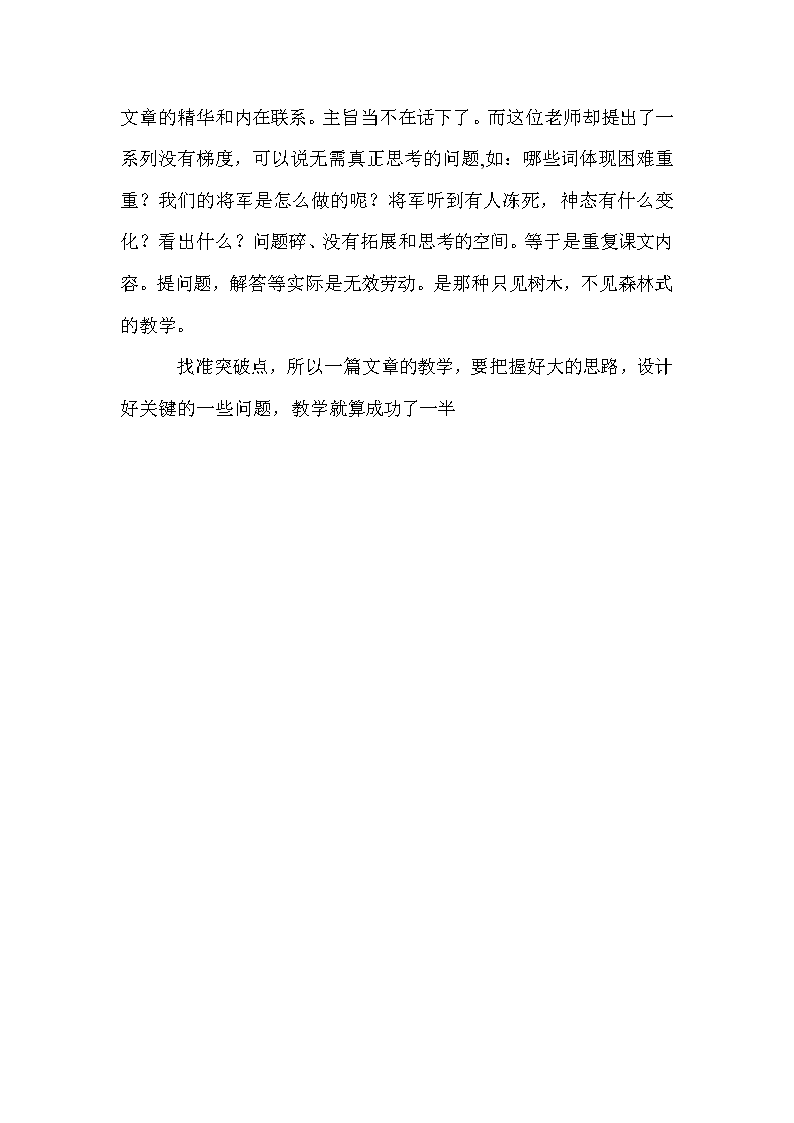 文章的精华和内在联系。主旨当不在话下了。而这位老师却提出了一系列没有梯度，可以说无需真正思考的问题,如：哪些词体现困难重重？我们的将军是怎么做的呢？将军听到有人冻死，神态有什么变化？看出什么？问题碎、没有拓展和思考的空间。等于是重复课文内容。提问题，解答等实际是无效劳动。是那种只见树木，不见森林式的教学。

找准突破点，所以一篇文章的教学，要把握好大的思路，设计好关键的一些问题，教学就算成功了一半